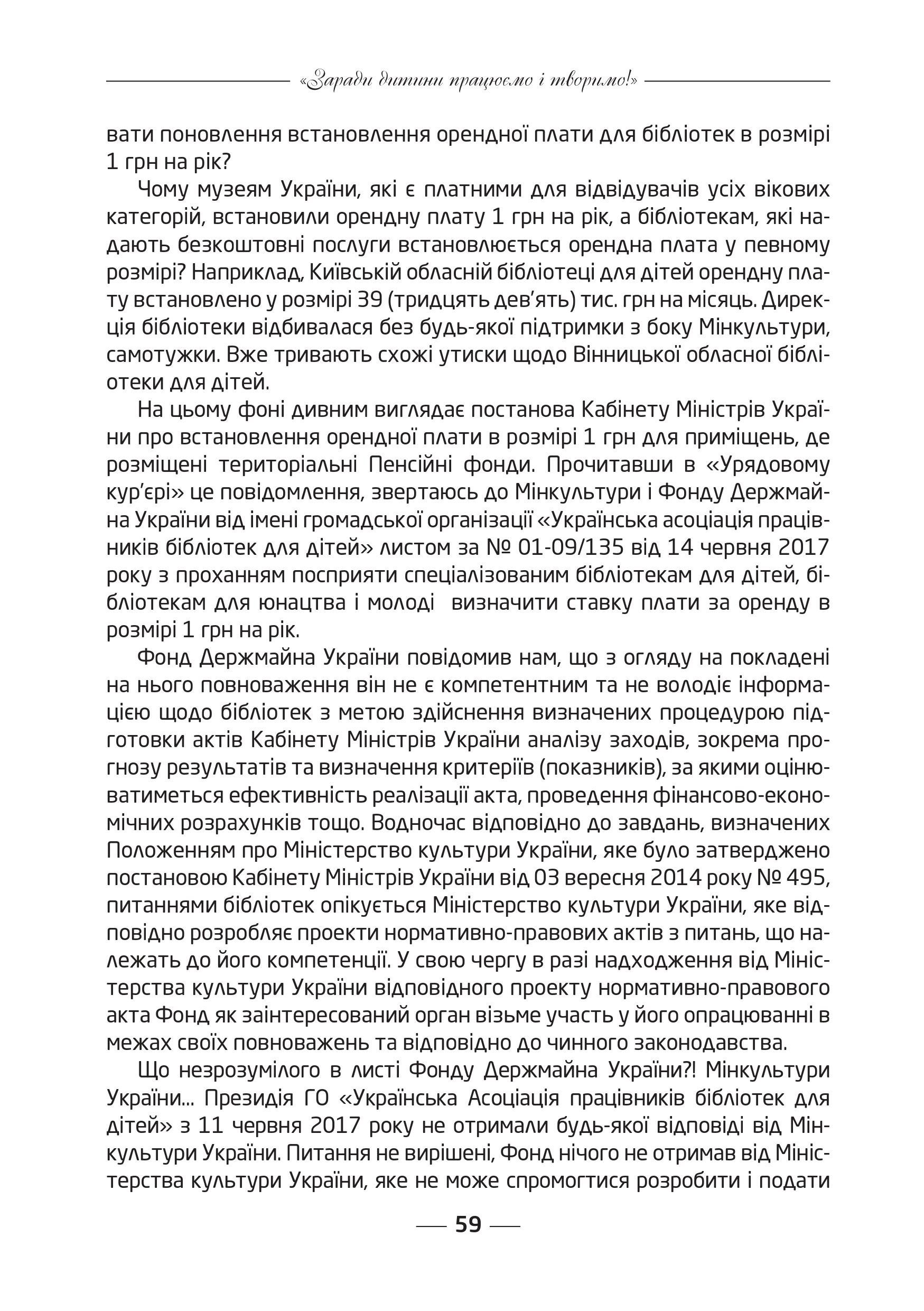 «Заради дитини працюємо і творимо!»

вати поновлення встановлення орендної плати для бібліотек в розмірі 1 грн на рік?

Чому музеям України, які є платними для відвідувачів усіх вікових категорій, встановили орендну плату 1 грн на рік, а бібліотекам, які надають безкоштовні послуги встановлюється орендна плата у певному розмірі? Наприклад, Київській обласній бібліотеці для дітей орендну плату встановлено у розмірі 39 (тридцять дев'ять) тис. грн на місяць. Дирекція бібліотеки відбивалася без будь-якої підтримки з боку Мінкультури, самотужки. Вже тривають схожі утиски щодо Вінницької обласної бібліотеки для дітей.

На цьому фоні дивним виглядає постанова Кабінету Міністрів України про встановлення орендної плати в розмірі 1 грн для приміщень, де розміщені територіальні Пенсійні фонди. Прочитавши в «Урядовому кур'єрі» це повідомлення, звертаюсь до Мінкультури і Фонду Держмайна України від імені громадської організації «Українська асоціація працівників бібліотек для дітей» листом за № 01-09/135 від 14 червня 2017 року з проханням посприяти спеціалізованим бібліотекам для дітей, бібліотекам для юнацтва і молоді визначити ставку плати за оренду в розмірі 1 грн на рік.

Фонд Держмайна України повідомив нам, що з огляду на покладені на нього повноваження він не є компетентним та не володіє інформацією щодо бібліотек з метою здійснення визначених процедурою підготовки актів Кабінету Міністрів України аналізу заходів, зокрема прогнозу результатів та визначення критеріїв (показників), за якими оцінюватиметься ефективність реалізації акта, проведення фінансово-економічних розрахунків тощо. Водночас відповідно до завдань, визначених Положенням про Міністерство культури України, яке було затверджено постановою Кабінету Міністрів України від 03 вересня 2014 року № 495, питаннями бібліотек опікується Міністерство культури України, яке відповідно розробляє проекти нормативно-правових актів з питань, що належать до його компетенції. У свою чергу в разі надходження від Міністерства культури України відповідного проекту нормативно-правового акта Фонд як заінтересований орган візьме участь у його опрацюванні в межах своїх повноважень та відповідно до чинного законодавства.

Що незрозумілого в листі Фонду Держмайна України?! Мінкультури України... Президія ГО «Українська Асоціація працівників бібліотек для дітей» з 11 червня 2017 року не отримали будь-якої відповіді від Мінкультури України. Питання не вирішені, Фонд нічого не отримав від Міністерства культури України, яке не може спромогтися розробити і подати

59